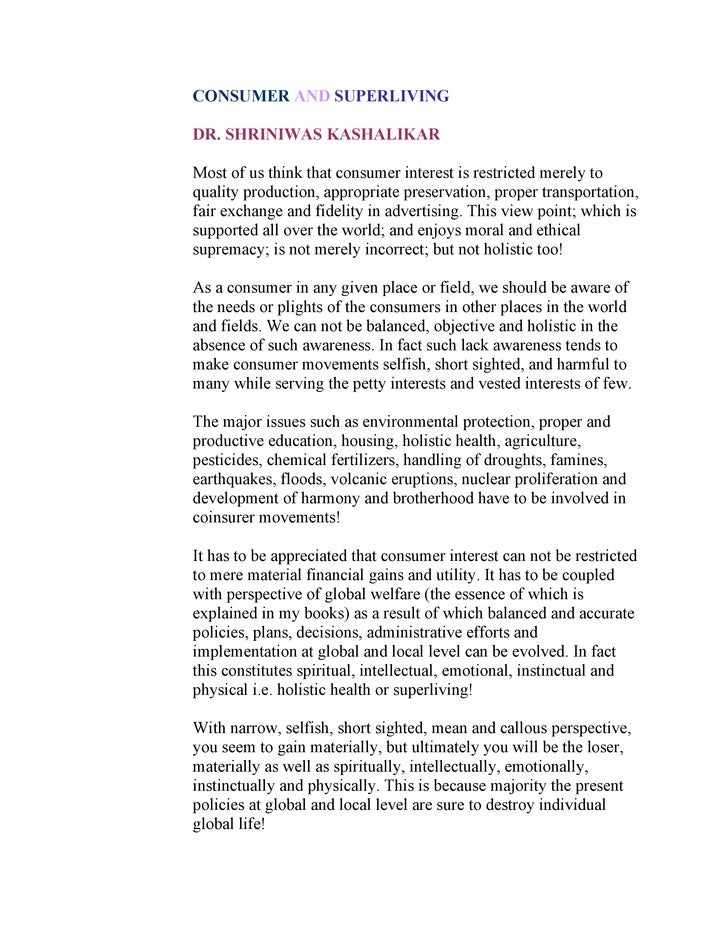 CONSUMER AND SUPERLIVING

DR. SHRINIWAS KASHALIKAR

Most of us think that consumer interest is restricted merely to quality production, appropriate preservation, proper transportation, fair exchange and fidelity in advertising. This view point; which is supported all over the world; and enjoys moral and ethical supremacy; is not merely incorrect; but not holistic too!

As a consumer in any given place or field, we should be aware of the needs or plights of the consumers in other places in the world and fields. We can not be balanced, objective and holistic in the absence of such awareness. In fact such lack awareness tends to make consumer movements selfish, short sighted, and harmful to many while serving the petty interests and vested interests of few.

The major issues such as environmental protection, proper and productive education, housing, holistic health, agriculture, pesticides, chemical fertilizers, handling of droughts, famines, earthquakes, floods, volcanic eruptions, nuclear proliferation and development of harmony and brotherhood have to be involved in coinsurer movements!

It has to be appreciated that consumer interest can not be restricted to mere material financial gains and utility. It has to be coupled with perspective of global welfare (the essence of which is explained in my books) as a result of which balanced and accurate policies, plans, decisions, administrative efforts and implementation at global and local level can be evolved. In fact this constitutes spiritual, intellectual, emotional, instinctual and physical i.e. holistic health or superliving!

With narrow, selfish, short sighted, mean and callous perspective, you seem to gain materially, but ultimately you will be the loser, materially as well as spiritually, intellectually, emotionally, instinctually and physically. This is because majority the present policies at global and local level are sure to destroy individual global life!